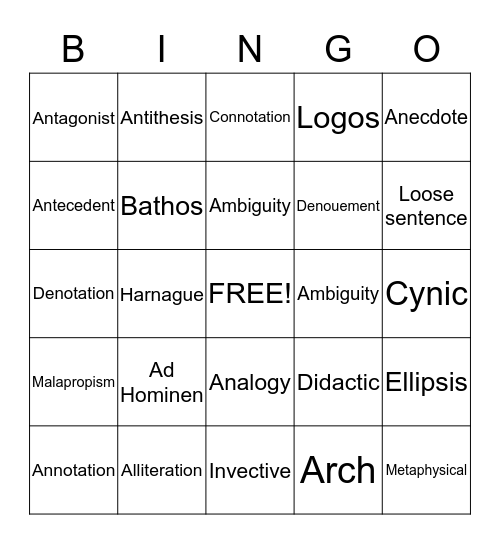 | B | I | N | G | O |
|---|---|---|---|---|
| Antagonist | Antithesis | Connotation | Logos | Anecdote |
| Antecedent | Bathos | Ambiguity | Denouement | Loose sentence |
| Denotation | Harnague | FREE! | Ambiguity | Cynic |
| Malapropism | Ad Hominen | Analogy | Didactic | Ellipsis |
| Annotation | Alliteration | Invective | Arch | Metaphysical |